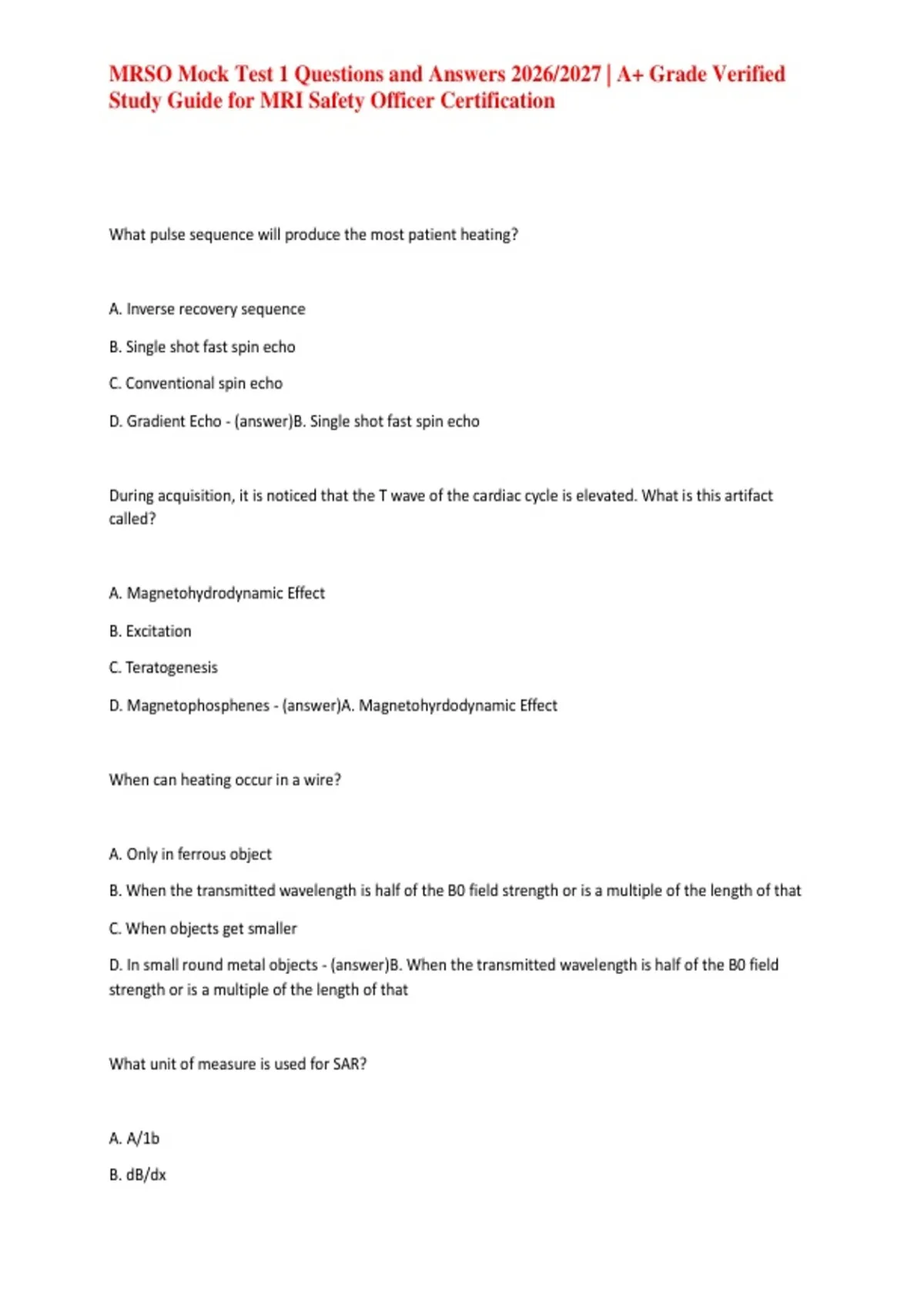 MRSO Mock Test 1 Questions and Answers 2026/2027 | A+ Grade Verified Study Guide for MRI Safety Officer Certification

What pulse sequence will produce the most patient heating?

A. Inverse recovery sequence

B. Single shot fast spin echo

C. Conventional spin echo

D. Gradient Echo - (answer)B. Single shot fast spin echo

During acquisition, it is noticed that the T wave of the cardiac cycle is elevated. What is this artifact called?

A. Magnetohydrodynamic Effect

B. Excitation

C. Teratogenesis

D. Magnetophosphenes - (answer)A. Magnetohyrdodynamic Effect

When can heating occur in a wire?

A. Only in ferrous object

B. When the transmitted wavelength is half of the B0 field strength or is a multiple of the length of that

C. When objects get smaller

D. In small round metal objects - (answer)B. When the transmitted wavelength is half of the B0 field strength or is a multiple of the length of that

What unit of measure is used for SAR?

A. A/1b

B. dB/dx